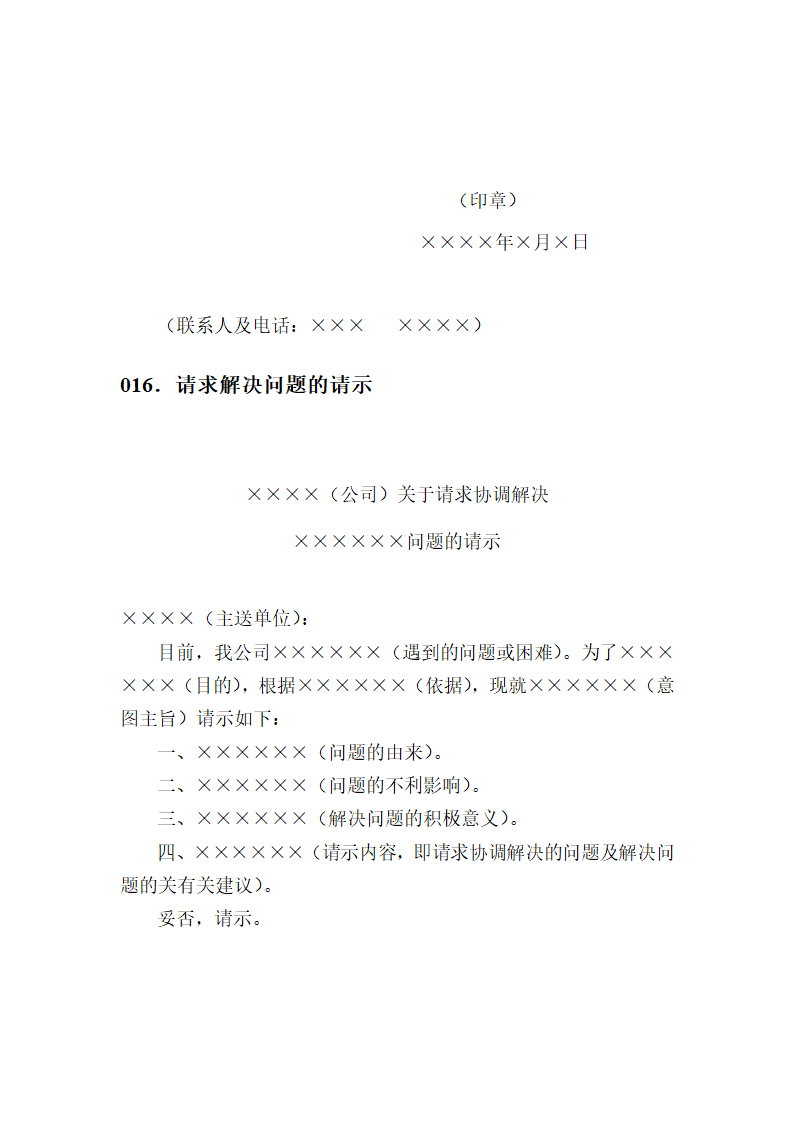 （印章）

××××年×月×日

（联系人及电话：×××　××××）

016．请求解决问题的请示

××××（公司）关于请求协调解决

××××××问题的请示

××××（主送单位）：

目前，我公司××××××（遇到的问题或困难）。为了××××××（目的），根据××××××（依据），现就××××××（意图主旨）请示如下：

一、××××××（问题的由来）。

二、××××××（问题的不利影响）。

三、××××××（解决问题的积极意义）。

四、××××××（请示内容，即请求协调解决的问题及解决问题的关有关建议）。

妥否，请示。